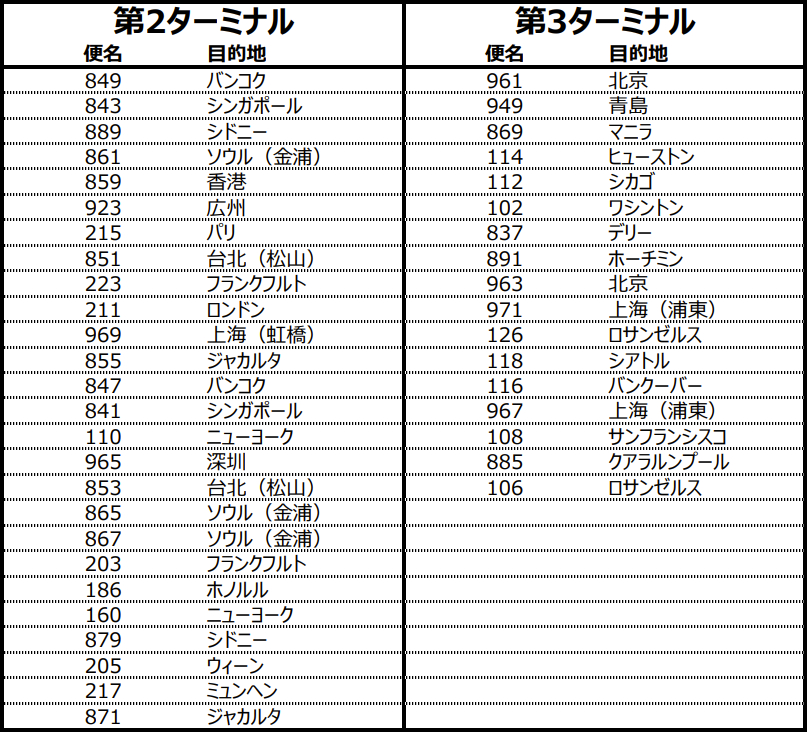 第2ターミナル

| 便名 | 目的地 |
|---|---|
| 849 | バンコク |
| 843 | シンガポール |
| 889 | シドニー |
| 861 | ソウル（金浦） |
| 859 | 香港 |
| 923 | 広州 |
| 215 | パリ |
| 851 | 台北（松山） |
| 223 | フランクフルト |
| 211 | ロンドン |
| 969 | 上海（虹橋） |
| 855 | ジャカルタ |
| 847 | バンコク |
| 841 | シンガポール |
| 110 | ニューヨーク |
| 965 | 深圳 |
| 853 | 台北（松山） |
| 865 | ソウル（金浦） |
| 867 | ソウル（金浦） |
| 203 | フランクフルト |
| 186 | ホノルル |
| 160 | ニューヨーク |
| 879 | シドニー |
| 205 | ウィーン |
| 217 | ミュンヘン |
| 871 | ジャカルタ |

第3ターミナル

| 便名 | 目的地 |
|---|---|
| 961 | 北京 |
| 949 | 青島 |
| 869 | マニラ |
| 114 | ヒューストン |
| 112 | シカゴ |
| 102 | ワシントン |
| 837 | デリー |
| 891 | ホーチミン |
| 963 | 北京 |
| 971 | 上海（浦東） |
| 126 | ロサンゼルス |
| 118 | シアトル |
| 116 | バンクーバー |
| 967 | 上海（浦東） |
| 108 | サンフランシスコ |
| 885 | クアラルンプール |
| 106 | ロサンゼルス |